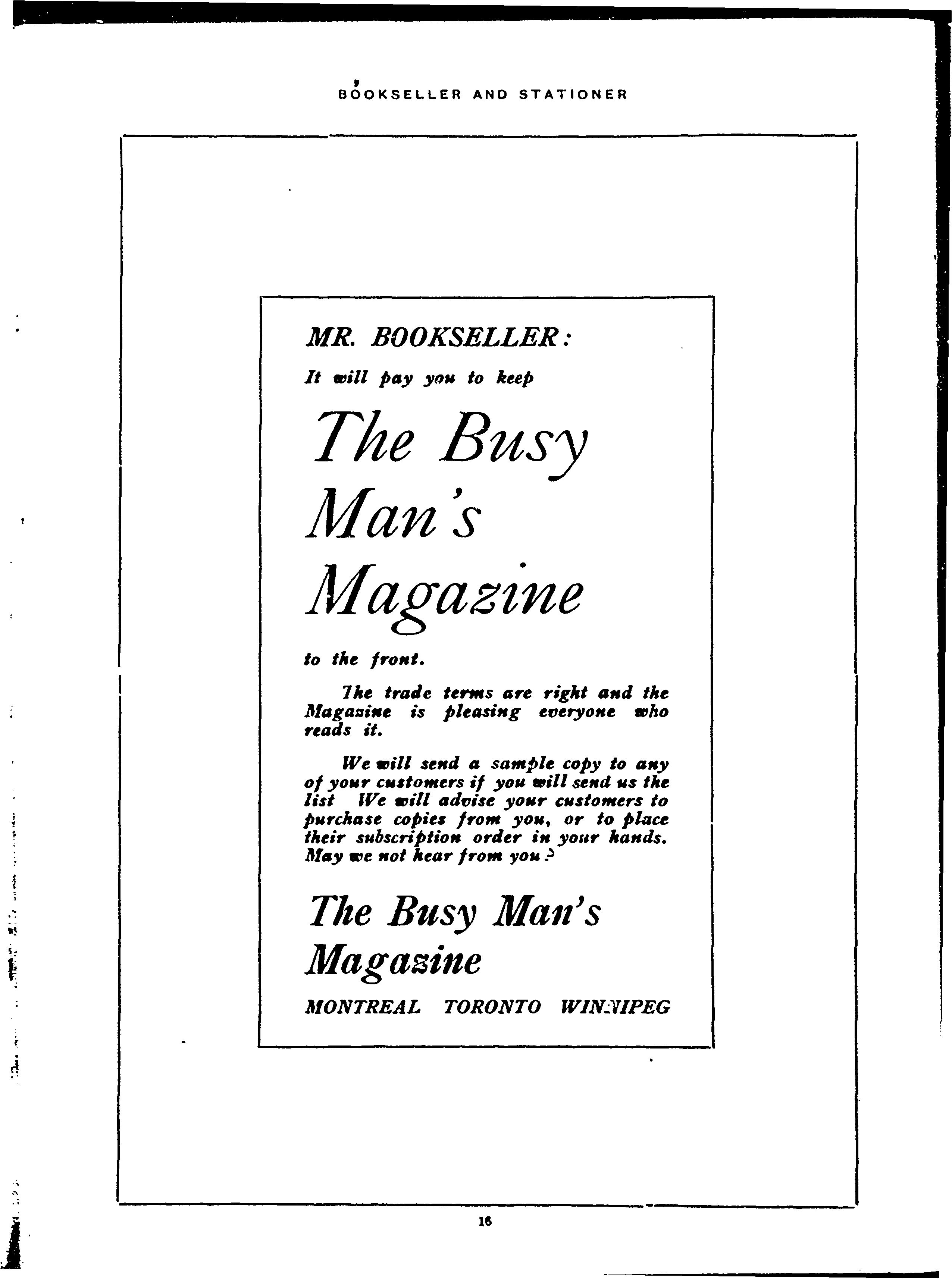 BOOKSELLER AND STATIONER

MR. BOOKSELLER:

It will pay you to keep

The Busy Man's Magazine

to the front.

The trade terms are right and the Magazine is pleasing everyone who reads it.

We will send a sample copy to any of your customers if you will send us the list We will advise your customers to purchase copies from you, or to place their subscription order in your hands. May we not hear from you?

The Busy Man's Magazine

MONTREAL TORONTO WINNIPEG

16